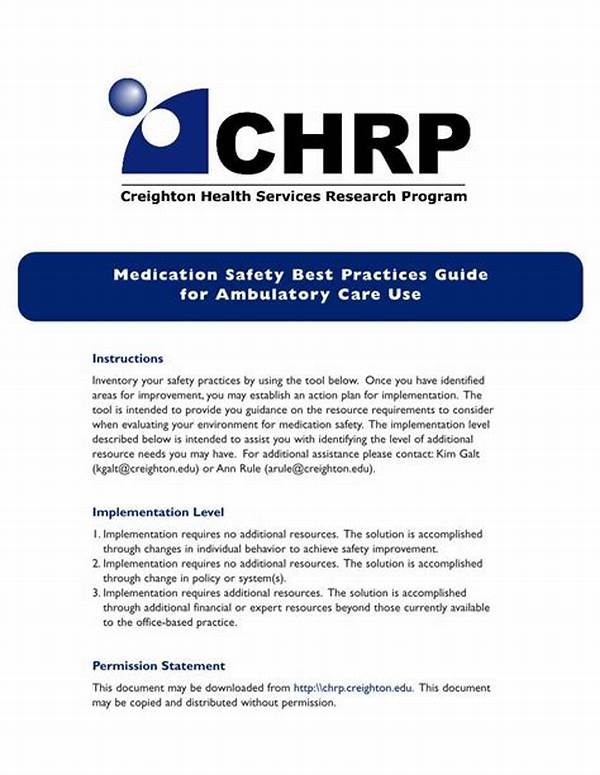 CHRP

Creighton Health Services Research Program

Medication Safety Best Practices Guide for Ambulatory Care Use

Instructions

Inventory your safety practices by using the tool below. Once you have identified areas for improvement, you may establish an action plan for implementation. The tool is intended to provide you guidance on the resource requirements to consider when evaluating your environment for medication safety. The implementation level described below is intended to assist you with identifying the level of additional resource needs you may have. For additional assistance please contact: Kim Galt (kgalt@creighton.edu) or Ann Rule (arule@creighton.edu).

Implementation Level

1. Implementation requires no additional resources. The solution is accomplished through changes in individual behavior to achieve safety improvement.
2. Implementation requires no additional resources. The solution is accomplished through change in policy or system(s).
3. Implementation requires additional resources. The solution is accomplished through additional financial or expert resources beyond those currently available to the office-based practice.

Permission Statement

This document may be downloaded from http:\\chrp.creighton.edu. This document may be copied and distributed without permission.